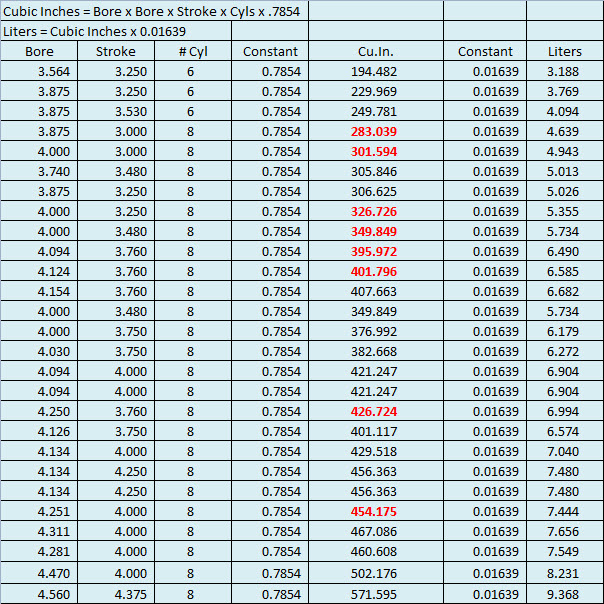 Cubic Inches = Bore x Bore x Stroke x Cyls x .7854

Liters = Cubic Inches x 0.01639

| Bore | Stroke | # Cyl | Constant | Cu.In. | Constant | Liters |
|---|---|---|---|---|---|---|
| 3.564 | 3.250 | 6 | 0.7854 | 194.482 | 0.01639 | 3.188 |
| 3.875 | 3.250 | 6 | 0.7854 | 229.969 | 0.01639 | 3.769 |
| 3.875 | 3.530 | 6 | 0.7854 | 249.781 | 0.01639 | 4.094 |
| 3.875 | 3.000 | 8 | 0.7854 | 283.039 | 0.01639 | 4.639 |
| 4.000 | 3.000 | 8 | 0.7854 | 301.594 | 0.01639 | 4.943 |
| 3.740 | 3.480 | 8 | 0.7854 | 305.846 | 0.01639 | 5.013 |
| 3.875 | 3.250 | 8 | 0.7854 | 306.625 | 0.01639 | 5.026 |
| 4.000 | 3.250 | 8 | 0.7854 | 326.726 | 0.01639 | 5.355 |
| 4.000 | 3.480 | 8 | 0.7854 | 349.849 | 0.01639 | 5.734 |
| 4.094 | 3.760 | 8 | 0.7854 | 395.972 | 0.01639 | 6.490 |
| 4.124 | 3.760 | 8 | 0.7854 | 401.796 | 0.01639 | 6.585 |
| 4.154 | 3.760 | 8 | 0.7854 | 407.663 | 0.01639 | 6.682 |
| 4.000 | 3.480 | 8 | 0.7854 | 349.849 | 0.01639 | 5.734 |
| 4.000 | 3.750 | 8 | 0.7854 | 376.992 | 0.01639 | 6.179 |
| 4.030 | 3.750 | 8 | 0.7854 | 382.668 | 0.01639 | 6.272 |
| 4.094 | 4.000 | 8 | 0.7854 | 421.247 | 0.01639 | 6.904 |
| 4.094 | 4.000 | 8 | 0.7854 | 421.247 | 0.01639 | 6.904 |
| 4.250 | 3.760 | 8 | 0.7854 | 426.724 | 0.01639 | 6.994 |
| 4.126 | 3.750 | 8 | 0.7854 | 401.117 | 0.01639 | 6.574 |
| 4.134 | 4.000 | 8 | 0.7854 | 429.518 | 0.01639 | 7.040 |
| 4.134 | 4.250 | 8 | 0.7854 | 456.363 | 0.01639 | 7.480 |
| 4.134 | 4.250 | 8 | 0.7854 | 456.363 | 0.01639 | 7.480 |
| 4.251 | 4.000 | 8 | 0.7854 | 454.175 | 0.01639 | 7.444 |
| 4.311 | 4.000 | 8 | 0.7854 | 467.086 | 0.01639 | 7.656 |
| 4.281 | 4.000 | 8 | 0.7854 | 460.608 | 0.01639 | 7.549 |
| 4.470 | 4.000 | 8 | 0.7854 | 502.176 | 0.01639 | 8.231 |
| 4.560 | 4.375 | 8 | 0.7854 | 571.595 | 0.01639 | 9.368 |